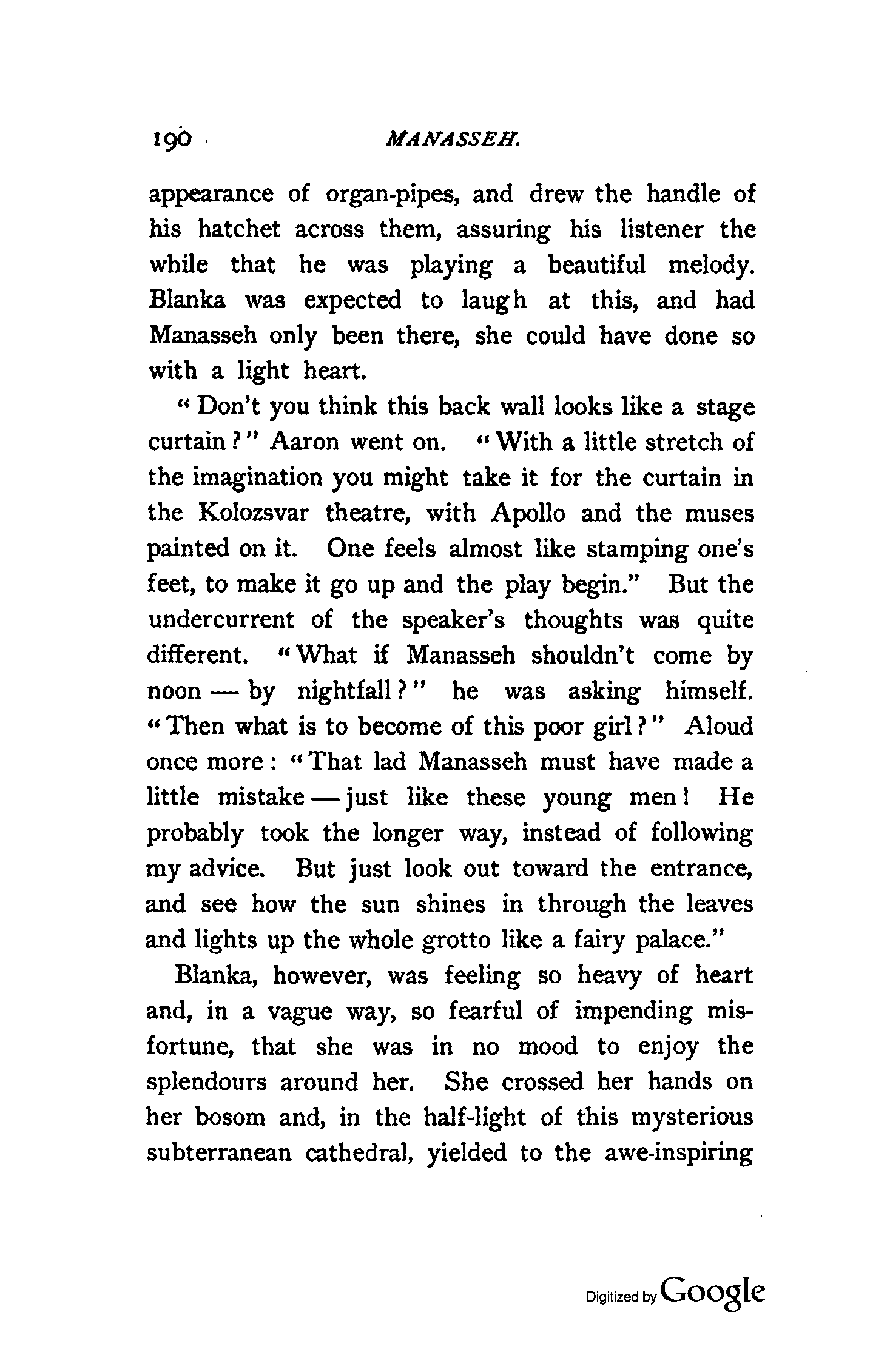 190 MANASSEH.

appearance of organ-pipes, and drew the handle of his hatchet across them, assuring his listener the while that he was playing a beautiful melody. Blanka was expected to laugh at this, and had Manasseh only been there, she could have done so with a light heart.

"Don't you think this back wall looks like a stage curtain?" Aaron went on. "With a little stretch of the imagination you might take it for the curtain in the Kolozsvar theatre, with Apollo and the muses painted on it. One feels almost like stamping one's feet, to make it go up and the play begin." But the undercurrent of the speaker's thoughts was quite different. "What if Manasseh shouldn't come by noon — by nightfall?" he was asking himself. "Then what is to become of this poor girl?" Aloud once more: "That lad Manasseh must have made a little mistake — just like these young men! He probably took the longer way, instead of following my advice. But just look out toward the entrance, and see how the sun shines in through the leaves and lights up the whole grotto like a fairy palace."

Blanka, however, was feeling so heavy of heart and, in a vague way, so fearful of impending misfortune, that she was in no mood to enjoy the splendours around her. She crossed her hands on her bosom and, in the half-light of this mysterious subterranean cathedral, yielded to the awe-inspiring

Digitized by Google